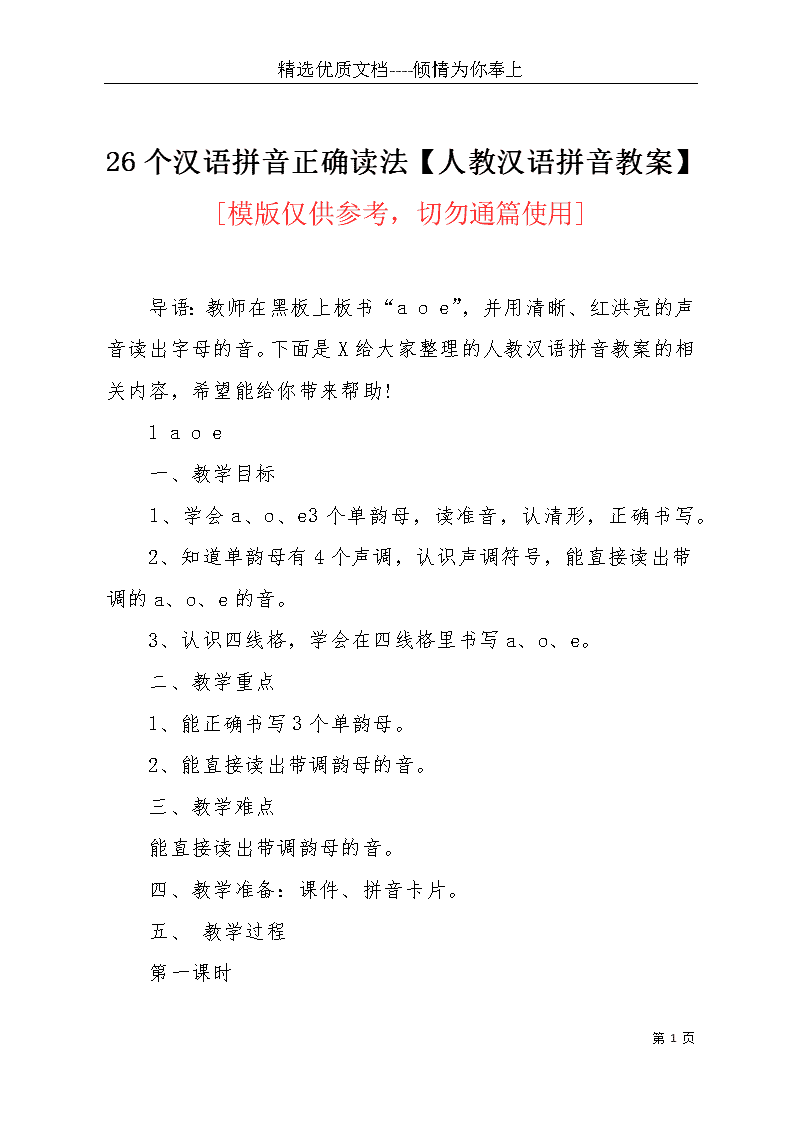 精选优质文档----倾情为你奉上

26个汉语拼音正确读法【人教汉语拼音教案】

[模版仅供参考，切勿通篇使用]

导语：教师在黑板上板书“a o e”，并用清晰、红洪亮的声音读出字母的音。下面是X给大家整理的人教汉语拼音教案的相关内容，希望能给你带来帮助！

1 a o e

一、教学目标

1、学会a、o、e3个单韵母，读准音，认清形，正确书写。

2、知道单韵母有4个声调，认识声调符号，能直接读出带调的a、o、e的音。

3、认识四线格，学会在四线格里书写a、o、e。

二、教学重点

1、能正确书写3个单韵母。

2、能直接读出带调韵母的音。

三、教学难点

能直接读出带调韵母的音。

四、教学准备：课件、拼音卡片。

五、 教学过程

第一课时

第 1 页